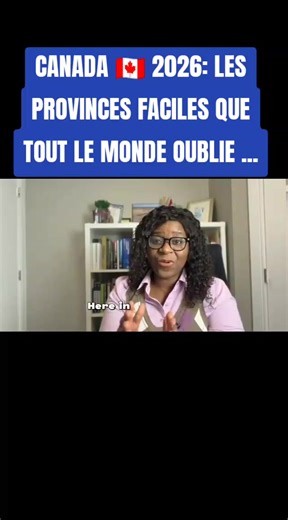 CANADA 🇨🇦 2026: LES PROVINCES FACILES QUE TOUT LE MONDE OUBLIE ...

Here in